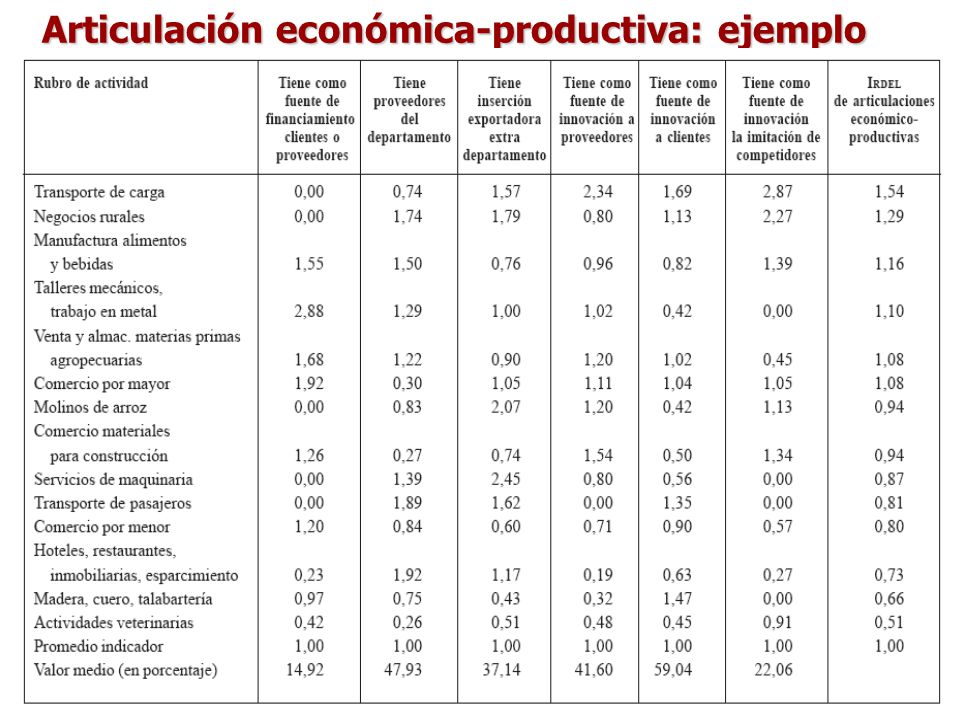 Articulación económica-productiva: ejemplo

| Rubro de actividad | Tiene como fuente de financiamiento clientes o proveedores | Tiene proveedores del departamento | Tiene inserción exportadora extra departamento | Tiene como fuente de innovación a proveedores | Tiene como fuente de innovación a clientes | Tiene como fuente de innovación la imitación de competidores | IRDEL de articulaciones económico-productivas |
|---|---|---|---|---|---|---|---|
| Transporte de carga | 0,00 | 0,74 | 1,57 | 2,34 | 1,69 | 2,87 | 1,54 |
| Negocios rurales | 0,00 | 1,74 | 1,79 | 0,80 | 1,13 | 2,27 | 1,29 |
| Manufactura alimentos y bebidas | 1,55 | 1,50 | 0,76 | 0,96 | 0,82 | 1,39 | 1,16 |
| Talleres mecánicos, trabajo en metal | 2,88 | 1,29 | 1,00 | 1,02 | 0,42 | 0,00 | 1,10 |
| Venta y almac. materias primas agropecuarias | 1,68 | 1,22 | 0,90 | 1,20 | 1,02 | 0,45 | 1,08 |
| Comercio por mayor | 1,92 | 0,30 | 1,05 | 1,11 | 1,04 | 1,05 | 1,08 |
| Molinos de arroz | 0,00 | 0,83 | 2,07 | 1,20 | 0,42 | 1,13 | 0,94 |
| Comercio materiales para construcción | 1,26 | 0,27 | 0,74 | 1,54 | 0,50 | 1,34 | 0,94 |
| Servicios de maquinaria | 0,00 | 1,39 | 2,45 | 0,80 | 0,56 | 0,00 | 0,87 |
| Transporte de pasajeros | 0,00 | 1,89 | 1,62 | 0,00 | 1,35 | 0,00 | 0,81 |
| Comercio por menor | 1,20 | 0,84 | 0,60 | 0,71 | 0,90 | 0,57 | 0,80 |
| Hoteles, restaurantes, inmobiliarias, esparcimiento | 0,23 | 1,92 | 1,17 | 0,19 | 0,63 | 0,27 | 0,73 |
| Madera, cuero, talabartería | 0,97 | 0,75 | 0,43 | 0,32 | 1,47 | 0,00 | 0,66 |
| Actividades veterinarias | 0,42 | 0,26 | 0,51 | 0,48 | 0,45 | 0,91 | 0,51 |
| Promedio indicador | 1,00 | 1,00 | 1,00 | 1,00 | 1,00 | 1,00 | 1,00 |
| Valor medio (en porcentaje) | 14,92 | 47,93 | 37,14 | 41,60 | 59,04 | 22,06 | |